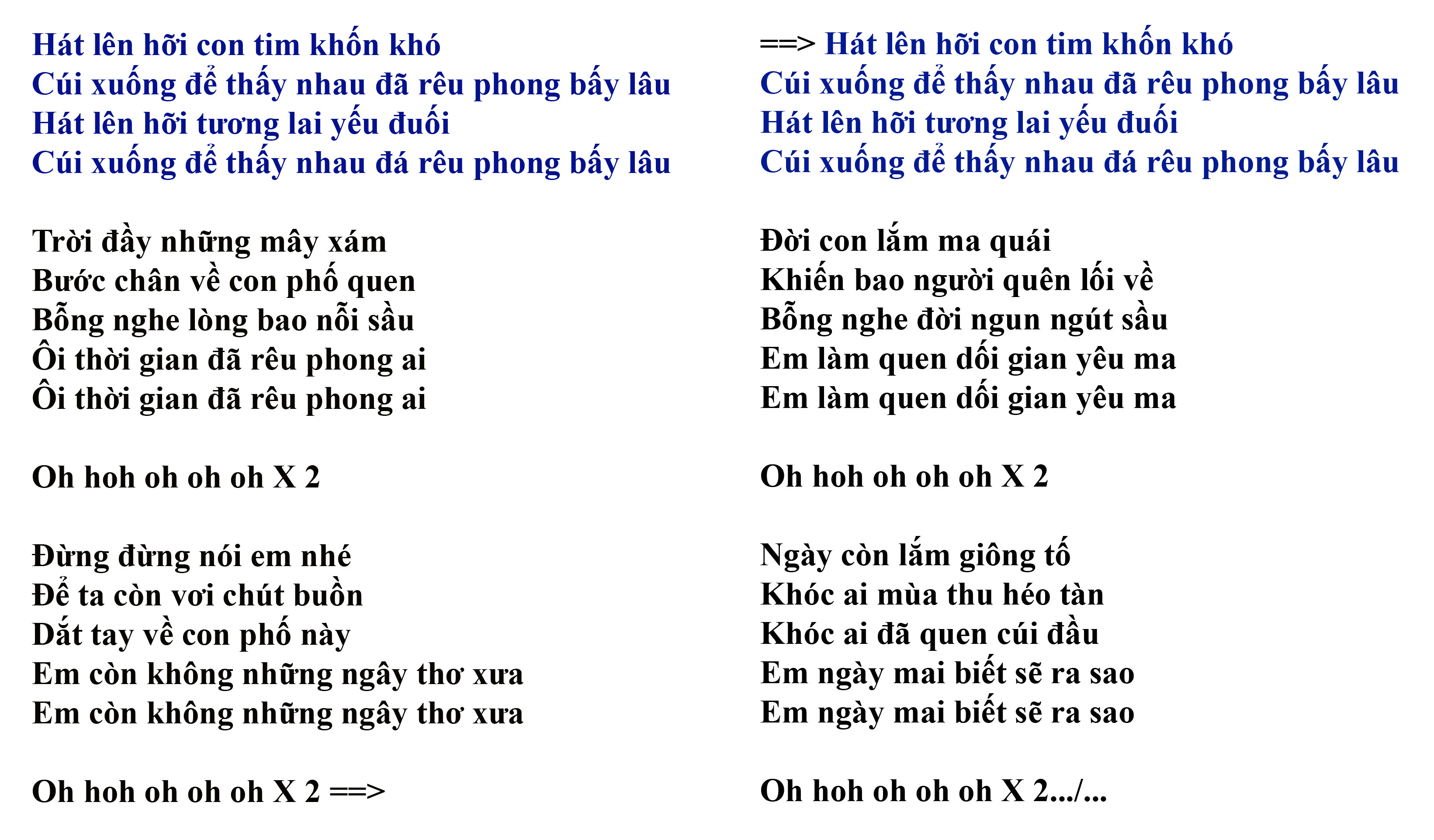 Hát lên hỡi con tim khốn khó
Cúi xuống để thấy nhau đã rêu phong bấy lâu
Hát lên hỡi tương lai yếu đuối
Cúi xuống để thấy nhau đá rêu phong bấy lâu

Trời đầy những mây xám
Bước chân về con phố quen
Bỗng nghe lòng bao nỗi sầu
Ôi thời gian đã rêu phong ai
Ôi thời gian đã rêu phong ai

Oh hoh oh oh oh X 2

Đừng đừng nói em nhé
Để ta còn vơi chút buồn
Dắt tay về con phố này
Em còn không những ngây thơ xưa
Em còn không những ngây thơ xưa

Oh hoh oh oh oh X 2 ==>

==> Hát lên hỡi con tim khốn khó
Cúi xuống để thấy nhau đã rêu phong bấy lâu
Hát lên hỡi tương lai yếu đuối
Cúi xuống để thấy nhau đá rêu phong bấy lâu

Đời con lắm ma quái
Khiến bao người quên lối về
Bỗng nghe đời ngun ngút sầu
Em làm quen dối gian yêu ma
Em làm quen dối gian yêu ma

Oh hoh oh oh oh X 2

Ngày còn lắm giông tố
Khóc ai mùa thu héo tàn
Khóc ai đã quen cúi đầu
Em ngày mai biết sẽ ra sao
Em ngày mai biết sẽ ra sao

Oh hoh oh oh oh X 2.../...